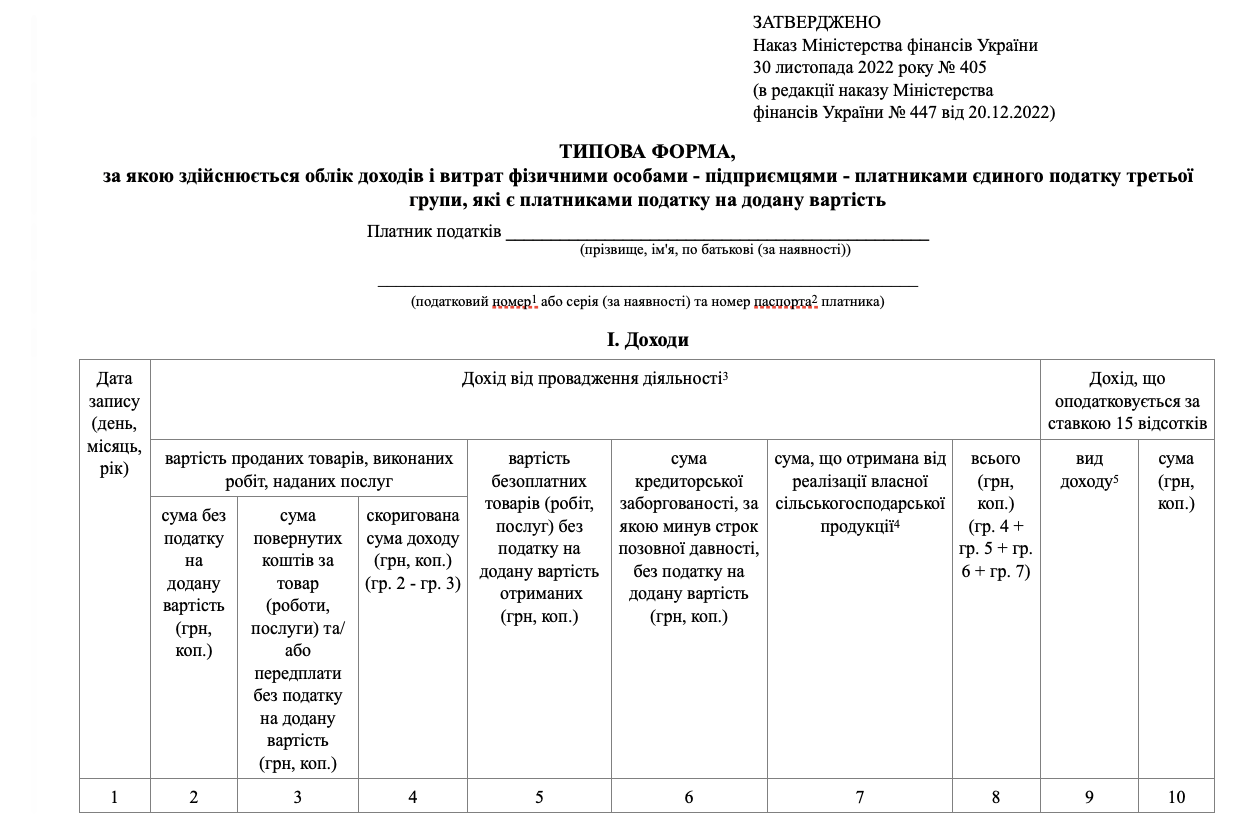 ЗАТВЕРДЖЕНО
Наказ Міністерства фінансів України
30 листопада 2022 року № 405
(в редакції наказу Міністерства фінансів України № 447 від 20.12.2022)

ТИПОВА ФОРМА,
за якою здійснюється облік доходів і витрат фізичними особами - підприємцями - платниками єдиного податку третьої групи, які є платниками податку на додану вартість

Платник податків ______________________________________________
(прізвище, ім'я, по батькові (за наявності))

______________________________________________
(податковий номер$^1$ або серія (за наявності) та номер паспорта$^2$ платника)

I. Доходи

| Дата запису (день, місяць, рік) | Дохід від провадження діяльності$^3$ | | | | | | | Дохід, що оподатковується за ставкою 15 відсотків | |
|---|---|---|---|---|---|---|---|---|---|
| | вартість проданих товарів, виконаних робіт, наданих послуг | | | вартість безоплатних товарів (робіт, послуг) без податку на додану вартість отриманих (грн, коп.) | сума кредиторської заборгованості, за якою минув строк позовної давності, без податку на додану вартість (грн, коп.) | сума, що отримана від реалізації власної сільськогосподарської продукції$^4$ | всього (грн, коп.) (гр. 4 + гр. 5 + гр. 6 + гр. 7) | вид доходу$^5$ | сума (грн, коп.) |
| | сума без податку на додану вартість (грн, коп.) | сума повернутих коштів за товар (роботи, послуги) та/або передплати без податку на додану вартість (грн, коп.) | скоригована сума доходу (грн, коп.) (гр. 2 - гр. 3) | | | | | | |
| 1 | 2 | 3 | 4 | 5 | 6 | 7 | 8 | 9 | 10 |